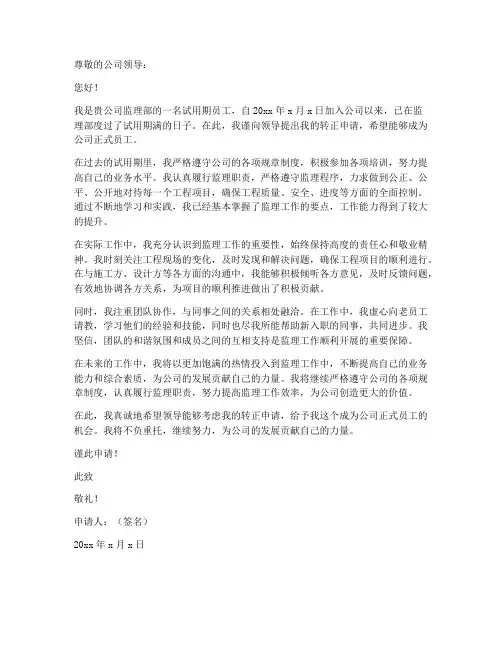 尊敬的公司领导：

您好！

我是贵公司监理部的一名试用期员工，自 20xx 年 x 月 x 日加入公司以来，已在监理部度过了试用期满的日子。在此，我谨向领导提出我的转正申请，希望能够成为公司正式员工。

在过去的试用期里，我严格遵守公司的各项规章制度，积极参加各项培训，努力提高自己的业务水平。我认真履行监理职责，严格遵守监理程序，力求做到公正、公平、公开地对待每一个工程项目，确保工程质量、安全、进度等方面的全面控制。通过不断地学习和实践，我已经基本掌握了监理工作的要点，工作能力得到了较大的提升。

在实际工作中，我充分认识到监理工作的重要性，始终保持高度的责任心和敬业精神。我时刻关注工程现场的变化，及时发现和解决问题，确保工程项目的顺利进行。在与施工方、设计方等各方面的沟通中，我能够积极倾听各方意见，及时反馈问题，有效地协调各方关系，为项目的顺利推进做出了积极贡献。

同时，我注重团队协作，与同事之间的关系相处融洽。在工作中，我虚心向老员工请教，学习他们的经验和技能，同时也尽我所能帮助新入职的同事，共同进步。我坚信，团队的和谐氛围和成员之间的互相支持是监理工作顺利开展的重要保障。

在未来的工作中，我将以更加饱满的热情投入到监理工作中，不断提高自己的业务能力和综合素质，为公司的发展贡献自己的力量。我将继续严格遵守公司的各项规章制度，认真履行监理职责，努力提高监理工作效率，为公司创造更大的价值。

在此，我真诚地希望领导能够考虑我的转正申请，给予我这个成为公司正式员工的机会。我将不负重托，继续努力，为公司的发展贡献自己的力量。

谨此申请！

此致

敬礼！

申请人：（签名）

20xx 年 x 月 x 日